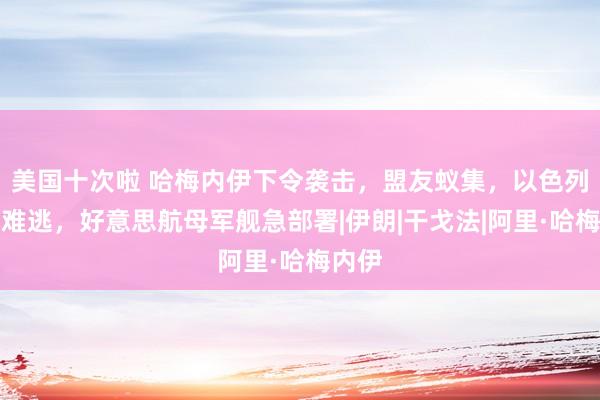 美国十次啦 哈梅内伊下令袭击，盟友蚁集，以色列难逃，好意思航母军舰急部署|伊朗|干戈法|阿里·哈梅阿里·哈梅内伊